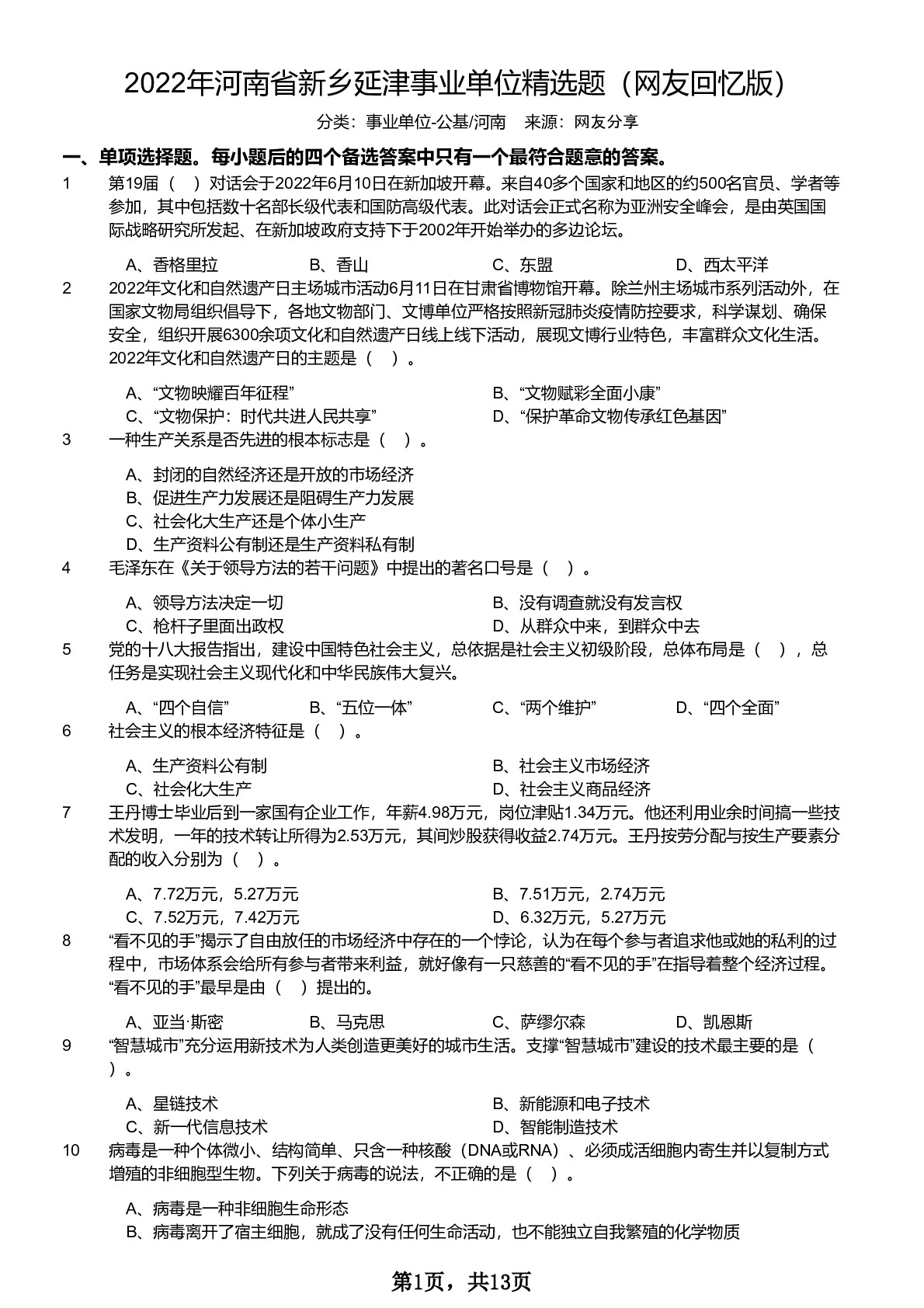 2022年河南省新乡延津事业单位精选题（网友回忆版）

分类：事业单位-公基/河南　来源：网友分享

一、单项选择题。每小题后的四个备选答案中只有一个最符合题意的答案。

1　第19届（ ）对话会于2022年6月10日在新加坡开幕。来自40多个国家和地区的约500名官员、学者等参加，其中包括数十名部长级代表和国防高级代表。此对话会正式名称为亚洲安全峰会，是由英国国际战略研究所发起、在新加坡政府支持下于2002年开始举办的多边论坛。

A、香格里拉　B、香山　C、东盟　D、西太平洋

2　2022年文化和自然遗产日主场城市活动6月11日在甘肃省博物馆开幕。除兰州主场城市系列活动外，在国家文物局组织倡导下，各地文物部门、文博单位严格按照新冠肺炎疫情防控要求，科学谋划、确保安全，组织开展6300余项文化和自然遗产日线上线下活动，展现文博行业特色，丰富群众文化生活。2022年文化和自然遗产日的主题是（ ）。

A、“文物映耀百年征程”　B、“文物赋彩全面小康”
C、“文物保护：时代共进人民共享”　D、“保护革命文物传承红色基因”

3　一种生产关系是否先进的根本标志是（ ）。

A、封闭的自然经济还是开放的市场经济
B、促进生产力发展还是阻碍生产力发展
C、社会化大生产还是个体小生产
D、生产资料公有制还是生产资料私有制

4　毛泽东在《关于领导方法的若干问题》中提出的著名口号是（ ）。

A、领导方法决定一切　B、没有调查就没有发言权
C、枪杆子里面出政权　D、从群众中来，到群众中去

5　党的十八大报告指出，建设中国特色社会主义，总依据是社会主义初级阶段，总体布局是（ ），总任务是实现社会主义现代化和中华民族伟大复兴。

A、“四个自信”　B、“五位一体”　C、“两个维护”　D、“四个全面”

6　社会主义的根本经济特征是（ ）。

A、生产资料公有制　B、社会主义市场经济
C、社会化大生产　D、社会主义商品经济

7　王丹博士毕业后到一家国有企业工作，年薪4.98万元，岗位津贴1.34万元。他还利用业余时间搞一些技术发明，一年的技术转让所得为2.53万元，其间炒股获得收益2.74万元。王丹按劳分配与按生产要素分配的收入分别为（ ）。

A、7.72万元，5.27万元　B、7.51万元，2.74万元
C、7.52万元，7.42万元　D、6.32万元，5.27万元

8　“看不见的手”揭示了自由放任的市场经济中存在的一个悖论，认为在每个参与者追求他或她的私利的过程中，市场体系会给所有参与者带来利益，就好像有一只慈善的“看不见的手”在指导着整个经济过程。“看不见的手”最早是由（ ）提出的。

A、亚当·斯密　B、马克思　C、萨缪尔森　D、凯恩斯

9　“智慧城市”充分运用新技术为人类创造更美好的城市生活。支撑“智慧城市”建设的技术最主要的是（ ）。

A、星链技术　B、新能源和电子技术
C、新一代信息技术　D、智能制造技术

10　病毒是一种个体微小、结构简单、只含一种核酸（DNA或RNA）、必须成活细胞内寄生并以复制方式增殖的非细胞型生物。下列关于病毒的说法，不正确的是（ ）。

A、病毒是一种非细胞生命形态
B、病毒离开了宿主细胞，就成了没有任何生命活动，也不能独立自我繁殖的化学物质

第1页，共13页